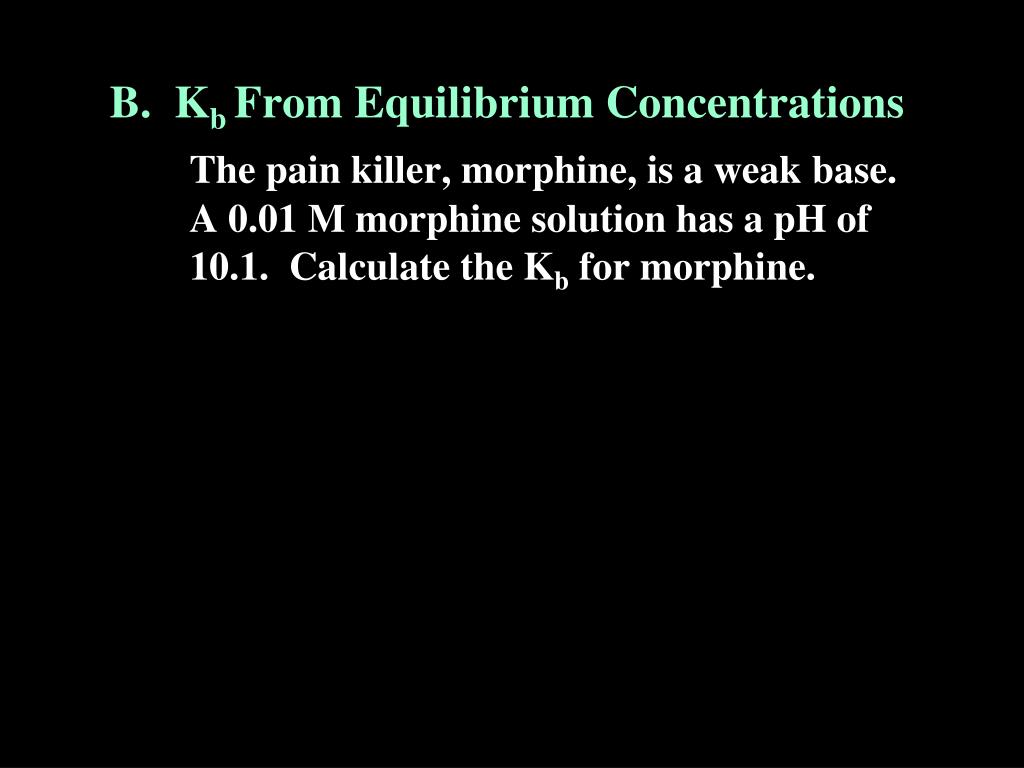 B. $K_b$ From Equilibrium Concentrations

The pain killer, morphine, is a weak base. A 0.01 M morphine solution has a pH of 10.1. Calculate the $K_b$ for morphine.